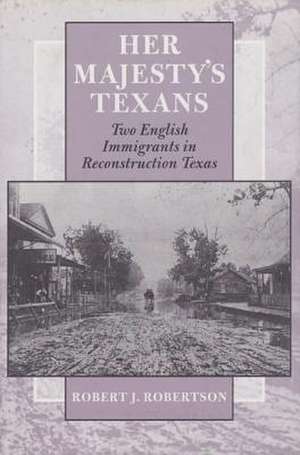 HER MAJESTY'S TEXANS

Two English Immigrants in Reconstruction Texas

ROBERT J. ROBERTSON